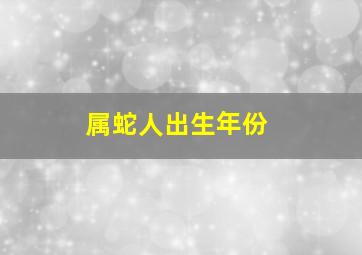 属蛇人出生年份